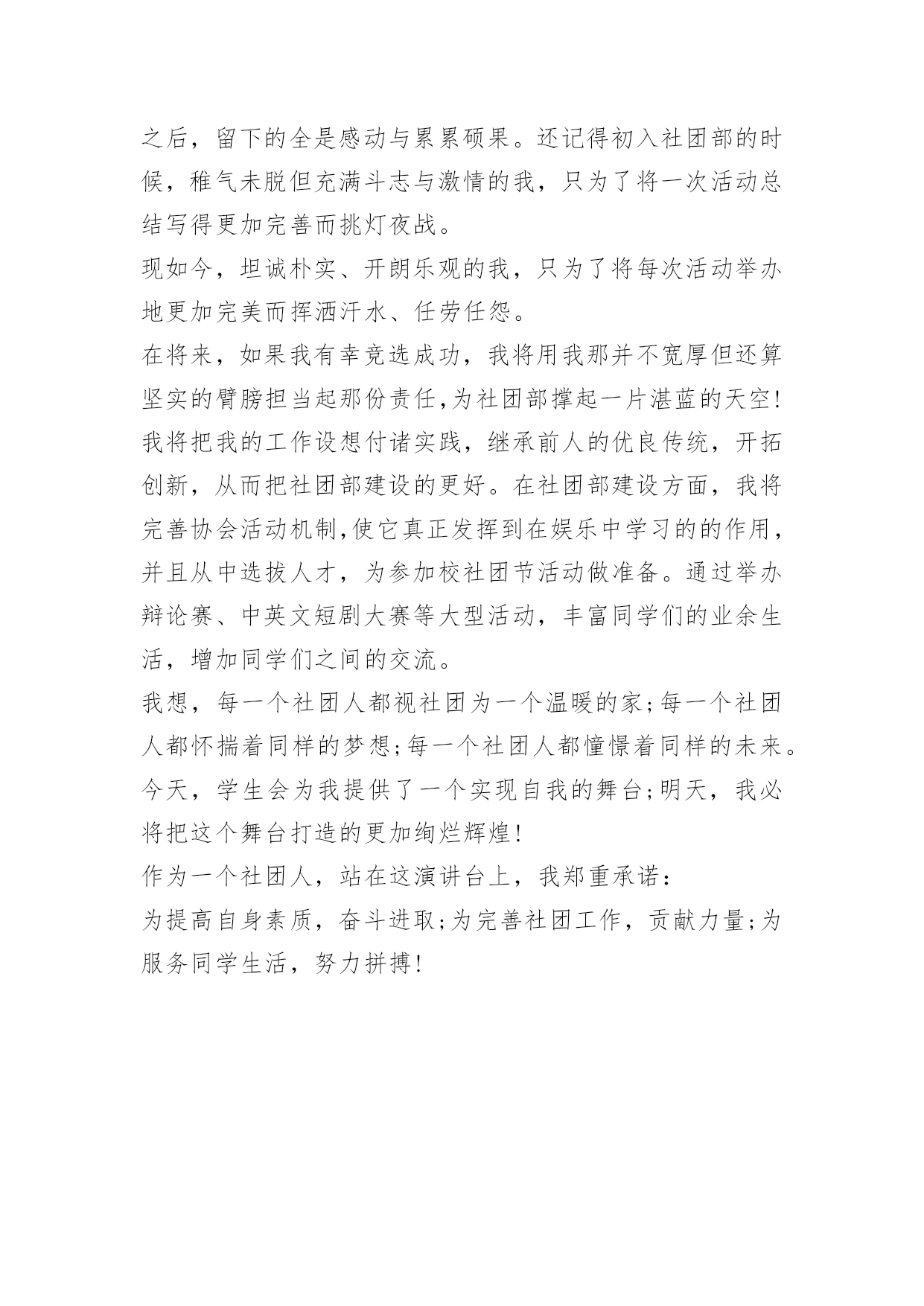 之后，留下的全是感动与累累硕果。还记得初入社团部的时候，稚气未脱但充满斗志与激情的我，只为了将一次活动总结写得更加完善而挑灯夜战。

现如今，坦诚朴实、开朗乐观的我，只为了将每次活动举办地更加完美而挥洒汗水、任劳任怨。

在将来，如果我有幸竞选成功，我将用我那并不宽厚但还算坚实的臂膀担当起那份责任,为社团部撑起一片湛蓝的天空!我将把我的工作设想付诸实践，继承前人的优良传统，开拓创新，从而把社团部建设的更好。在社团部建设方面，我将完善协会活动机制,使它真正发挥到在娱乐中学习的的作用,并且从中选拔人才，为参加校社团节活动做准备。通过举办辩论赛、中英文短剧大赛等大型活动，丰富同学们的业余生活，增加同学们之间的交流。

我想，每一个社团人都视社团为一个温暖的家;每一个社团人都怀揣着同样的梦想;每一个社团人都憧憬着同样的未来。今天，学生会为我提供了一个实现自我的舞台;明天，我必将把这个舞台打造的更加绚烂辉煌!

作为一个社团人，站在这演讲台上，我郑重承诺:

为提高自身素质，奋斗进取;为完善社团工作，贡献力量;为服务同学生活，努力拼搏!